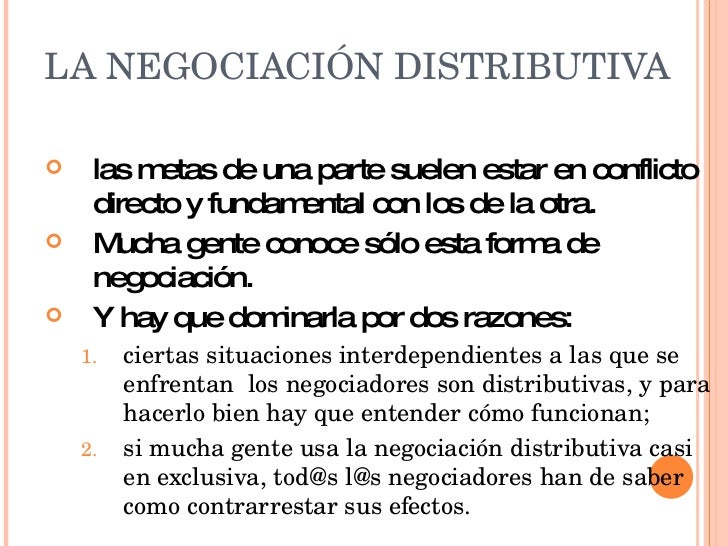 LA NEGOCIACIÓN DISTRIBUTIVA

las metas de una parte suelen estar en conflicto directo y fundamental con los de la otra.

Mucha gente conoce sólo esta forma de negociación.

Y hay que dominarla por dos razones:

1. ciertas situaciones interdependientes a las que se enfrentan los negociadores son distributivas, y para hacerlo bien hay que entender cómo funcionan;

2. si mucha gente usa la negociación distributiva casi en exclusiva, tod@s l@s negociadores han de saber como contrarrestar sus efectos.